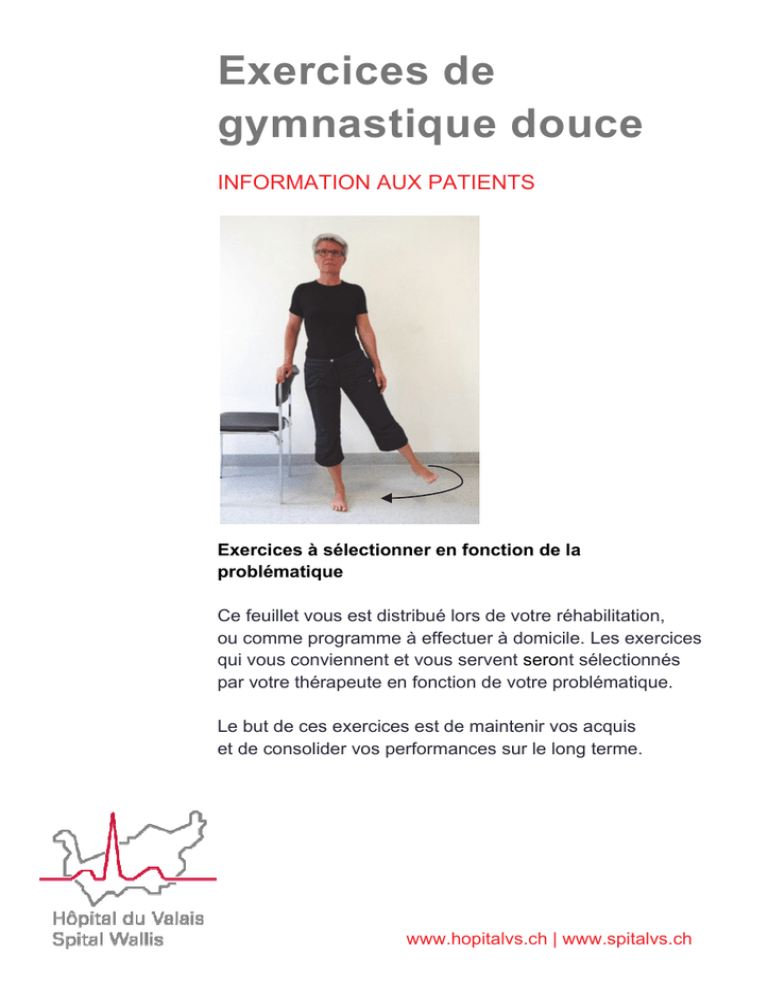 Exercices de gymnastique douce

INFORMATION AUX PATIENTS

Exercices à sélectionner en fonction de la problématique

Ce feuillet vous est distribué lors de votre réhabilitation, ou comme programme à effectuer à domicile. Les exercices qui vous conviennent et vous servent seront sélectionnés par votre thérapeute en fonction de votre problématique.

Le but de ces exercices est de maintenir vos acquis et de consolider vos performances sur le long terme.

Hôpital du Valais
Spital Wallis

www.hopitalvs.ch | www.spitalvs.ch